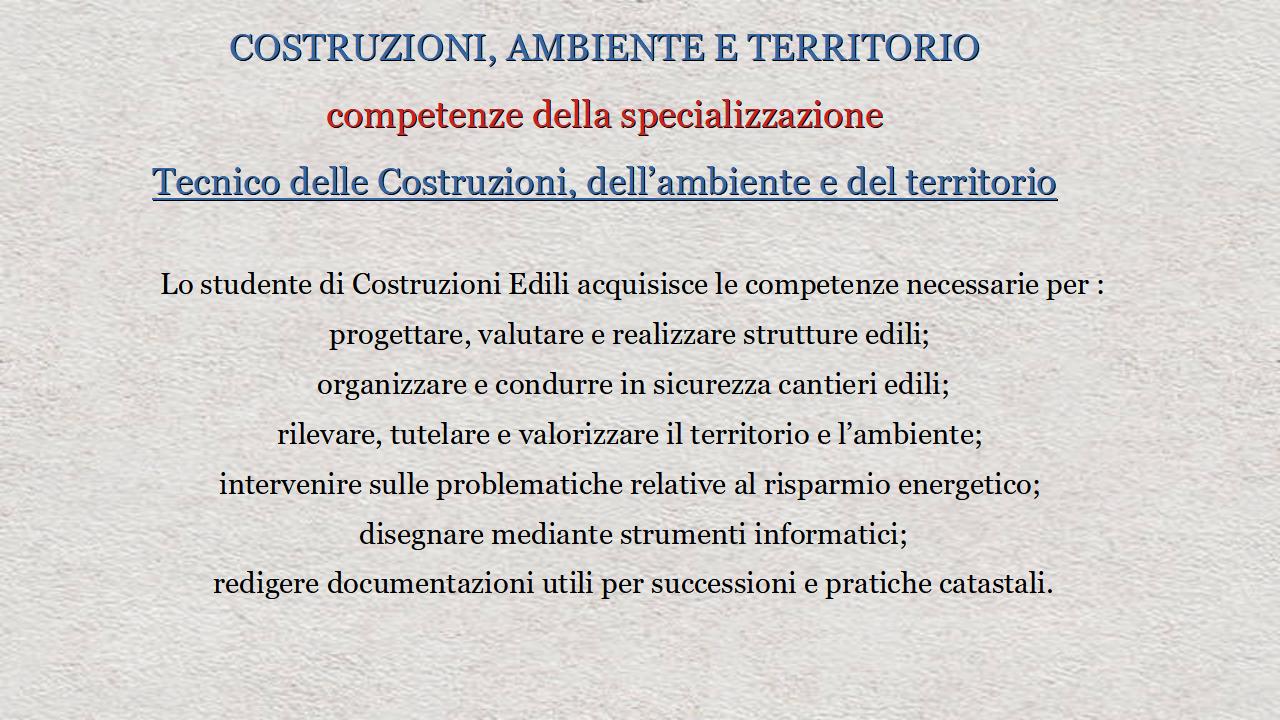 COSTRUZIONI, AMBIENTE E TERRITORIO

competenze della specializzazione

Tecnico delle Costruzioni, dell’ambiente e del territorio

Lo studente di Costruzioni Edili acquisisce le competenze necessarie per :
progettare, valutare e realizzare strutture edili;
organizzare e condurre in sicurezza cantieri edili;
rilevare, tutelare e valorizzare il territorio e l’ambiente;
intervenire sulle problematiche relative al risparmio energetico;
disegnare mediante strumenti informatici;
redigere documentazioni utili per successioni e pratiche catastali.